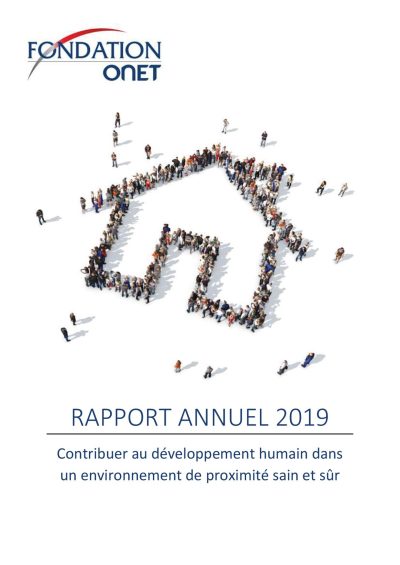 FONDATION
ONET

RAPPORT ANNUEL 2019

Contribuer au développement humain dans un environnement de proximité sain et sûr